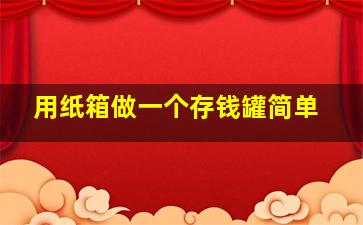 用纸箱做一个存钱罐简单